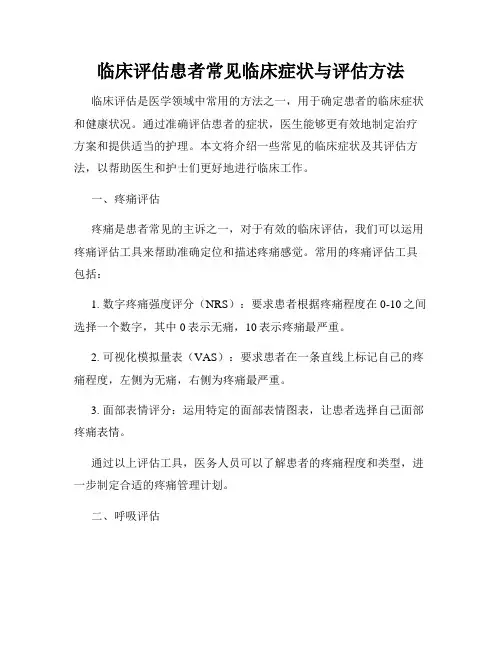 临床评估患者常见临床症状与评估方法

临床评估是医学领域中常用的方法之一，用于确定患者的临床症状和健康状况。通过准确评估患者的症状，医生能够更有效地制定治疗方案和提供适当的护理。本文将介绍一些常见的临床症状及其评估方法，以帮助医生和护士们更好地进行临床工作。

一、疼痛评估

疼痛是患者常见的主诉之一，对于有效的临床评估，我们可以运用疼痛评估工具来帮助准确定位和描述疼痛感觉。常用的疼痛评估工具包括：

1. 数字疼痛强度评分（NRS）：要求患者根据疼痛程度在 0-10 之间选择一个数字，其中 0 表示无痛，10 表示疼痛最严重。

2. 可视化模拟量表（VAS）：要求患者在一条直线上标记自己的疼痛程度，左侧为无痛，右侧为疼痛最严重。

3. 面部表情评分：运用特定的面部表情图表，让患者选择自己面部疼痛表情。

通过以上评估工具，医务人员可以了解患者的疼痛程度和类型，进一步制定合适的疼痛管理计划。

二、呼吸评估